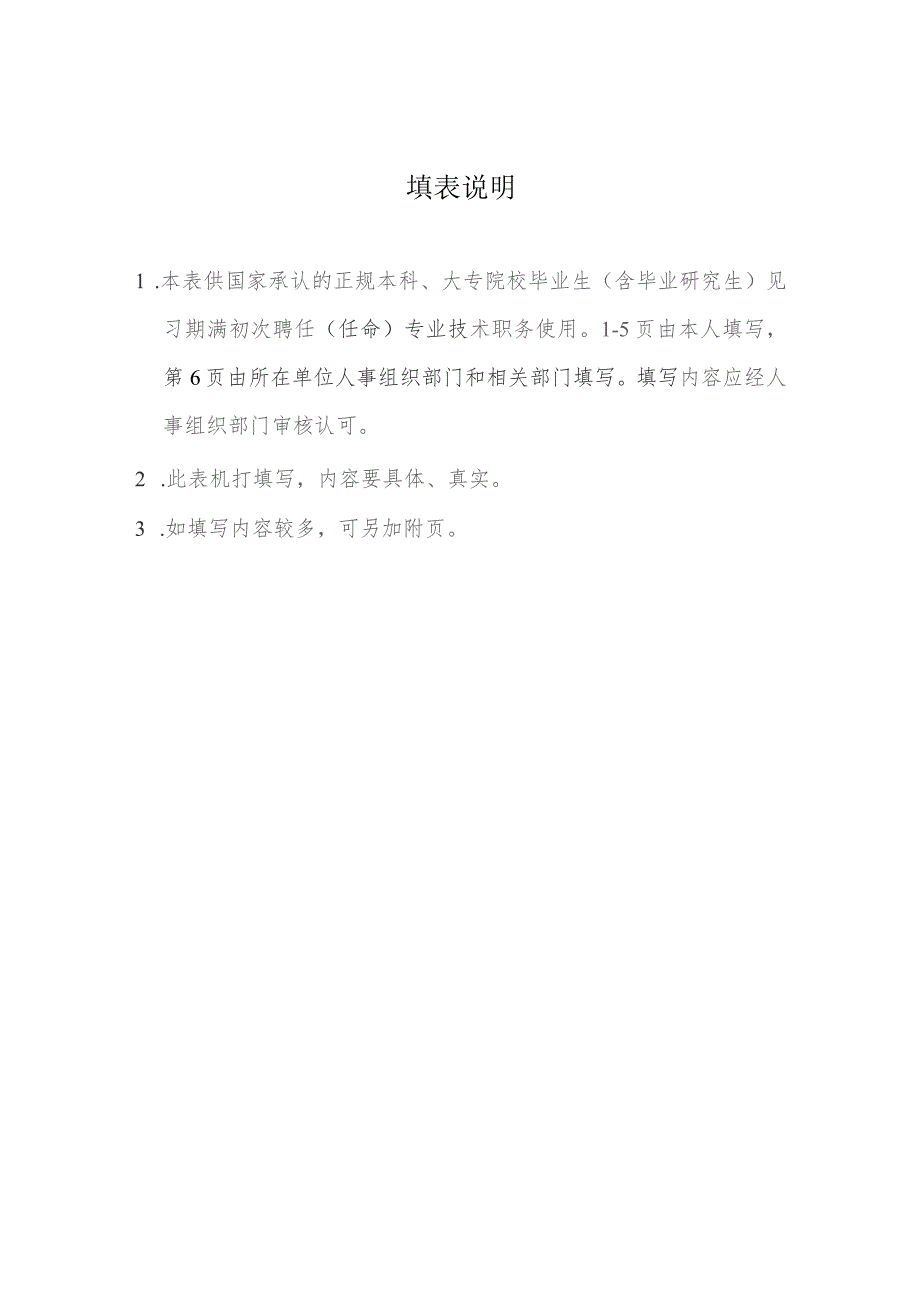 填表说明

1 .本表供国家承认的正规本科、大专院校毕业生（含毕业研究生）见习期满初次聘任（任命）专业技术职务使用。1-5页由本人填写，第6页由所在单位人事组织部门和相关部门填写。填写内容应经人事组织部门审核认可。

2 .此表机打填写，内容要具体、真实。

3 .如填写内容较多，可另加附页。